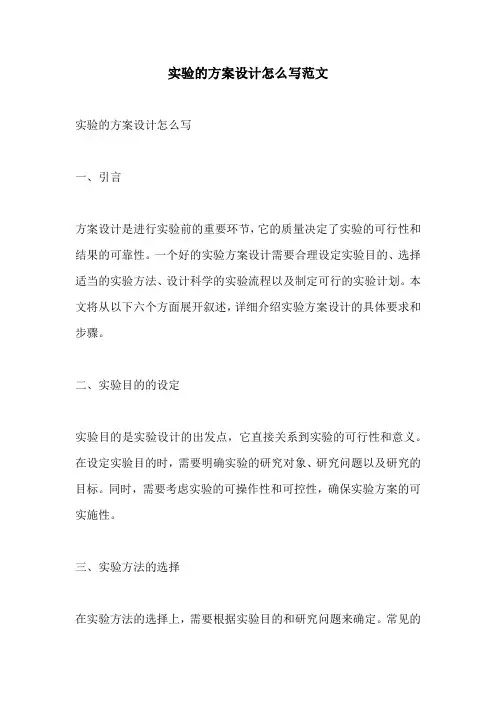 实验的方案设计怎么写范文

实验的方案设计怎么写

一、引言

方案设计是进行实验前的重要环节，它的质量决定了实验的可行性和结果的可靠性。一个好的实验方案设计需要合理设定实验目的、选择适当的实验方法、设计科学的实验流程以及制定可行的实验计划。本文将从以下六个方面展开叙述，详细介绍实验方案设计的具体要求和步骤。

二、实验目的的设定

实验目的是实验设计的出发点，它直接关系到实验的可行性和意义。在设定实验目的时，需要明确实验的研究对象、研究问题以及研究的目标。同时，需要考虑实验的可操作性和可控性，确保实验方案的可实施性。

三、实验方法的选择

在实验方法的选择上，需要根据实验目的和研究问题来确定。常见的